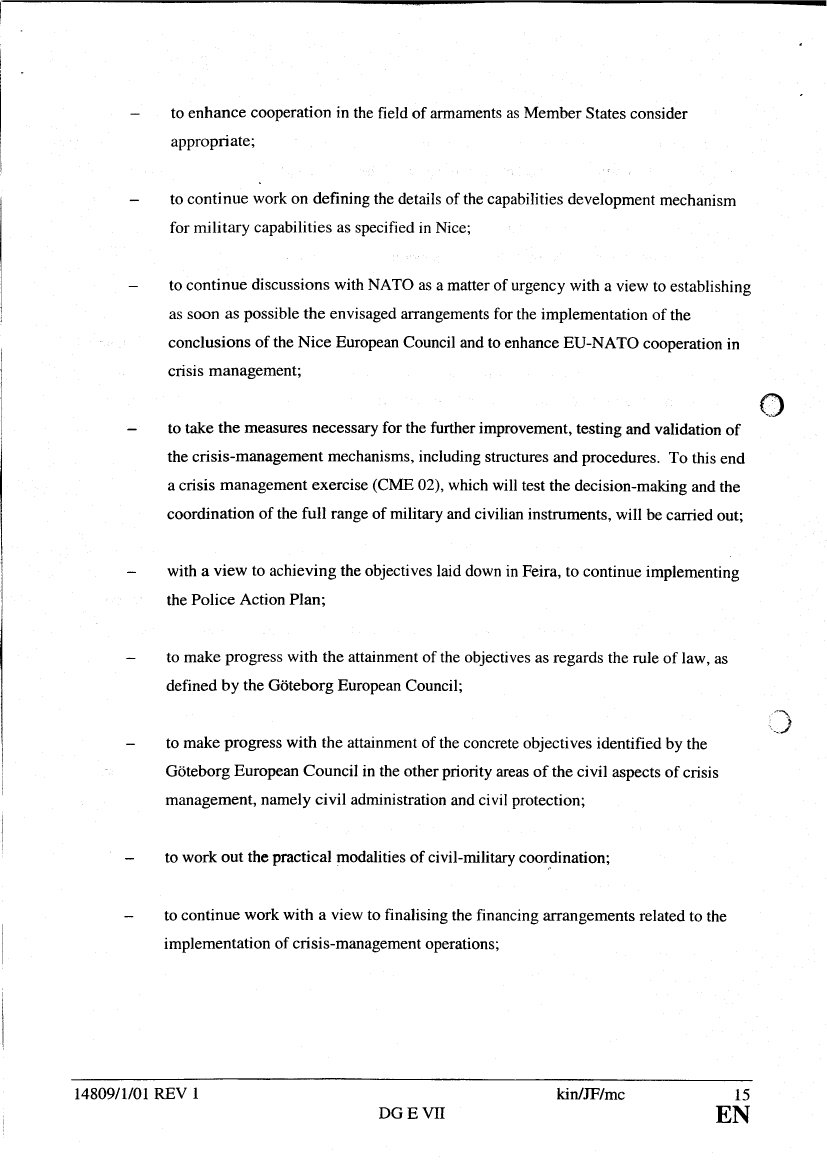 – to enhance cooperation in the field of armaments as Member States consider appropriate;

– to continue work on defining the details of the capabilities development mechanism for military capabilities as specified in Nice;

– to continue discussions with NATO as a matter of urgency with a view to establishing as soon as possible the envisaged arrangements for the implementation of the conclusions of the Nice European Council and to enhance EU-NATO cooperation in crisis management;

– to take the measures necessary for the further improvement, testing and validation of the crisis-management mechanisms, including structures and procedures. To this end a crisis management exercise (CME 02), which will test the decision-making and the coordination of the full range of military and civilian instruments, will be carried out;

– with a view to achieving the objectives laid down in Feira, to continue implementing the Police Action Plan;

– to make progress with the attainment of the objectives as regards the rule of law, as defined by the Göteborg European Council;

– to make progress with the attainment of the concrete objectives identified by the Göteborg European Council in the other priority areas of the civil aspects of crisis management, namely civil administration and civil protection;

– to work out the practical modalities of civil-military coordination;

– to continue work with a view to finalising the financing arrangements related to the implementation of crisis-management operations;

14809/1/01 REV 1 kin/JF/mc 15
DG E VII EN